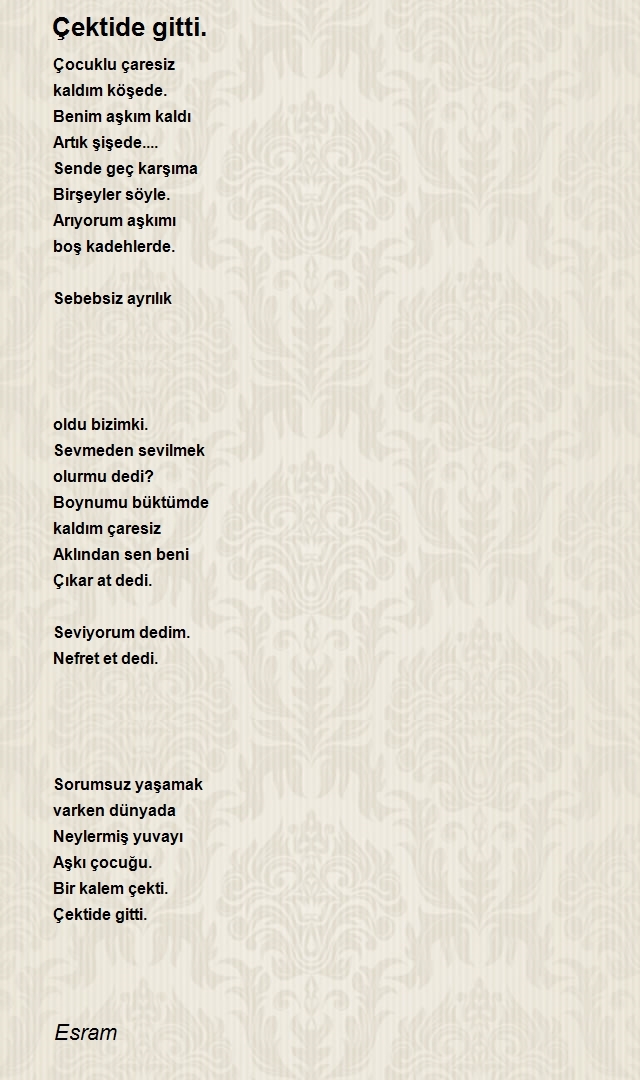 Çektide gitti.

Çocuklu çaresiz
kaldım köşede.
Benim aşkım kaldı
Artık şişede....
Sende geç karşıma
Birşeyler söyle.
Arıyorum aşkımı
boş kadehlerde.

Sebebsiz ayrılık

oldu bizimki.
Sevmeden sevilmek
olurmu dedi?
Boynumu büktümde
kaldım çaresiz
Aklından sen beni
Çıkar at dedi.

Seviyorum dedim.
Nefret et dedi.

Sorumsuz yaşamak
varken dünyada
Neylermiş yuvayı
Aşkı çocuğu.
Bir kalem çekti.
Çektide gitti.

Esram